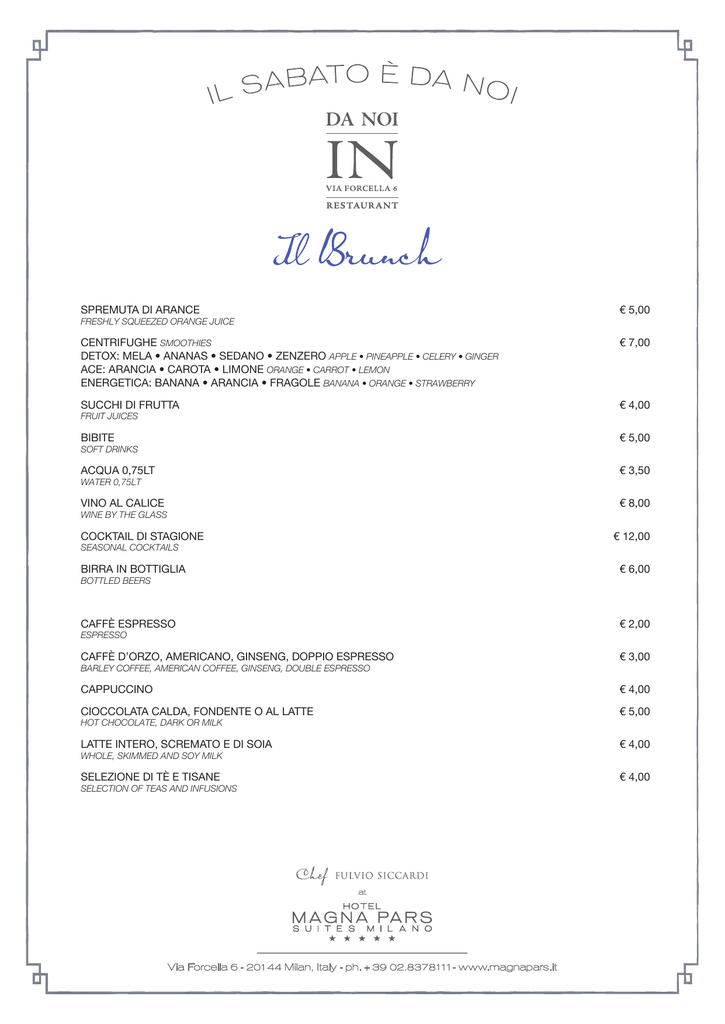 IL SABATO È DA NOI

DA NOI
IN
VIA FORCELLA 6
RESTAURANT

Il Brunch

SPREMUTA DI ARANCE € 5,00
FRESHLY SQUEEZED ORANGE JUICE

CENTRIFUGHE SMOOTHIES € 7,00
DETOX: MELA • ANANAS • SEDANO • ZENZERO APPLE • PINEAPPLE • CELERY • GINGER
ACE: ARANCIA • CAROTA • LIMONE ORANGE • CARROT • LEMON
ENERGETICA: BANANA • ARANCIA • FRAGOLE BANANA • ORANGE • STRAWBERRY

SUCCHI DI FRUTTA € 4,00
FRUIT JUICES

BIBITE € 5,00
SOFT DRINKS

ACQUA 0,75LT € 3,50
WATER 0,75LT

VINO AL CALICE € 8,00
WINE BY THE GLASS

COCKTAIL DI STAGIONE € 12,00
SEASONAL COCKTAILS

BIRRA IN BOTTIGLIA € 6,00
BOTTLED BEERS

CAFFÈ ESPRESSO € 2,00
ESPRESSO

CAFFÈ D'ORZO, AMERICANO, GINSENG, DOPPIO ESPRESSO € 3,00
BARLEY COFFEE, AMERICAN COFFEE, GINSENG, DOUBLE ESPRESSO

CAPPUCCINO € 4,00

CIOCCOLATA CALDA, FONDENTE O AL LATTE € 5,00
HOT CHOCOLATE, DARK OR MILK

LATTE INTERO, SCREMATO E DI SOIA € 4,00
WHOLE, SKIMMED AND SOY MILK

SELEZIONE DI TÈ E TISANE € 4,00
SELECTION OF TEAS AND INFUSIONS

Chef FULVIO SICCARDI
at
HOTEL
MAGNA PARS
SUITES MILANO
★ ★ ★ ★ ★

Via Forcella 6 - 20144 Milan, Italy - ph. +39 02.8378111 - www.magnapars.it